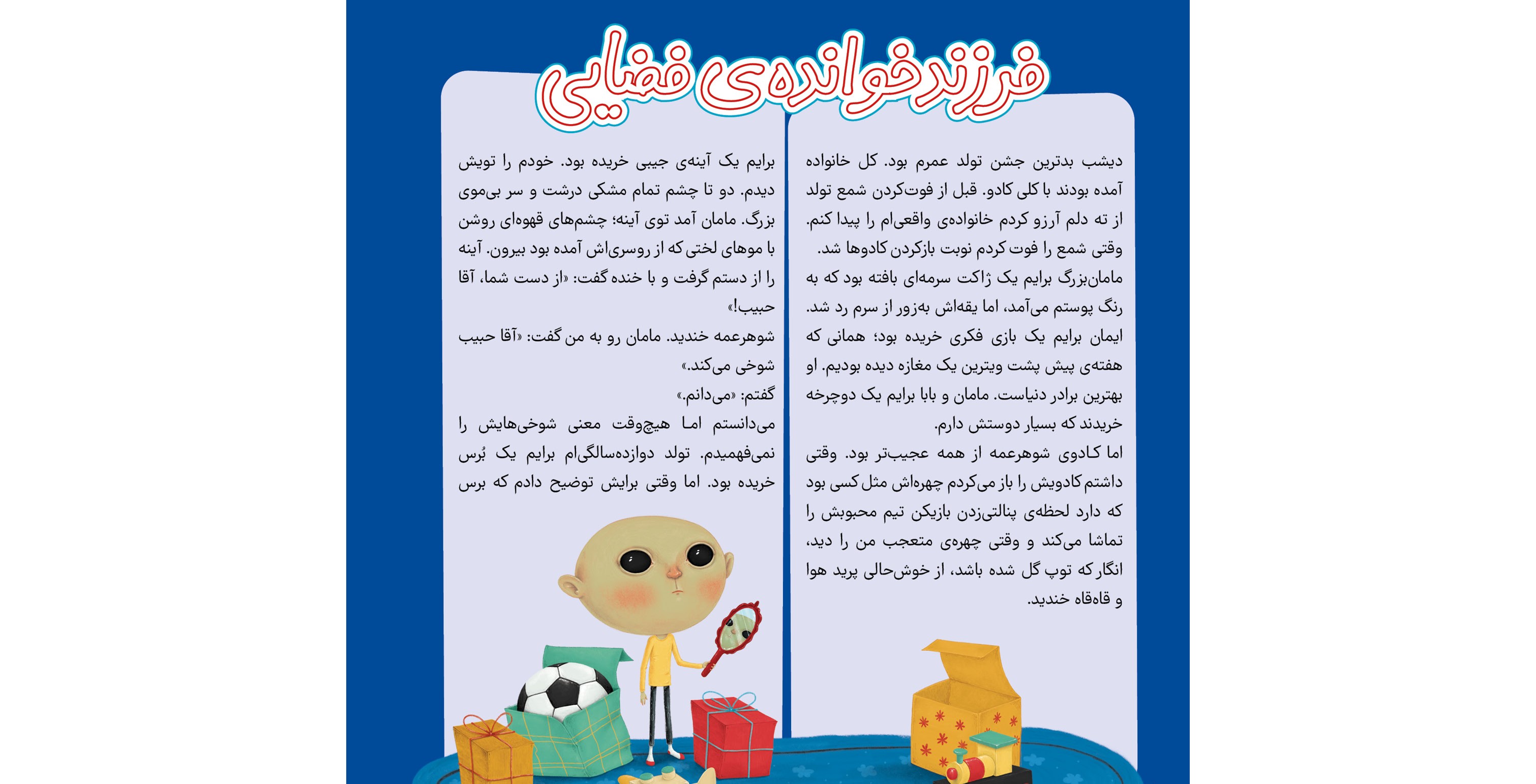 فرزندخوانده‌ی فضایی

دیشب بدترین جشن تولد عمرم بود. کل خانواده آمده بودند با کلی کادو. قبل از فوت‌کردن شمع تولد از ته دلم آرزو کردم خانواده‌ی واقعی‌ام را پیدا کنم. وقتی شمع را فوت کردم نوبت بازکردن کادوها شد. مامان‌بزرگ برایم یک ژاکت سرمه‌ای بافته بود که به رنگ پوستم می‌آمد، اما یقه‌اش به‌زور از سرم رد شد. ایمان برایم یک بازی فکری خریده بود؛ همانی که هفته‌ی پیش پشت ویترین یک مغازه دیده بودیم. او بهترین برادر دنیاست. مامان و بابا برایم یک دوچرخه خریدند که بسیار دوستش دارم.

اما کادوی شوهرعمه از همه عجیب‌تر بود. وقتی داشتم کادویش را باز می‌کردم چهره‌اش مثل کسی بود که دارد لحظه‌ی پنالتی‌زدن بازیکن تیم محبوبش را تماشا می‌کند و وقتی چهره‌ی متعجب من را دید، انگار که توپ گل شده باشد، از خوش‌حالی پرید هوا و قاه‌قاه خندید.

برایم یک آینه‌ی جیبی خریده بود. خودم را تویش دیدم. دو تا چشم تمام مشکی درشت و سر بی‌موی بزرگ. مامان آمد توی آینه؛ چشم‌های قهوه‌ای روشن با موهای لختی که از روسری‌اش آمده بود بیرون. آینه را از دستم گرفت و با خنده گفت: «از دست شما، آقا حبیب!»

شوهرعمه خندید. مامان رو به من گفت: «آقا حبیب شوخی می‌کند.»

گفتم: «می‌دانم.»

می‌دانستم اما هیچ‌وقت معنی شوخی‌هایش را نمی‌فهمیدم. تولد دوازده‌سالگی‌ام برایم یک بُرس خریده بود. اما وقتی برایش توضیح دادم که برس